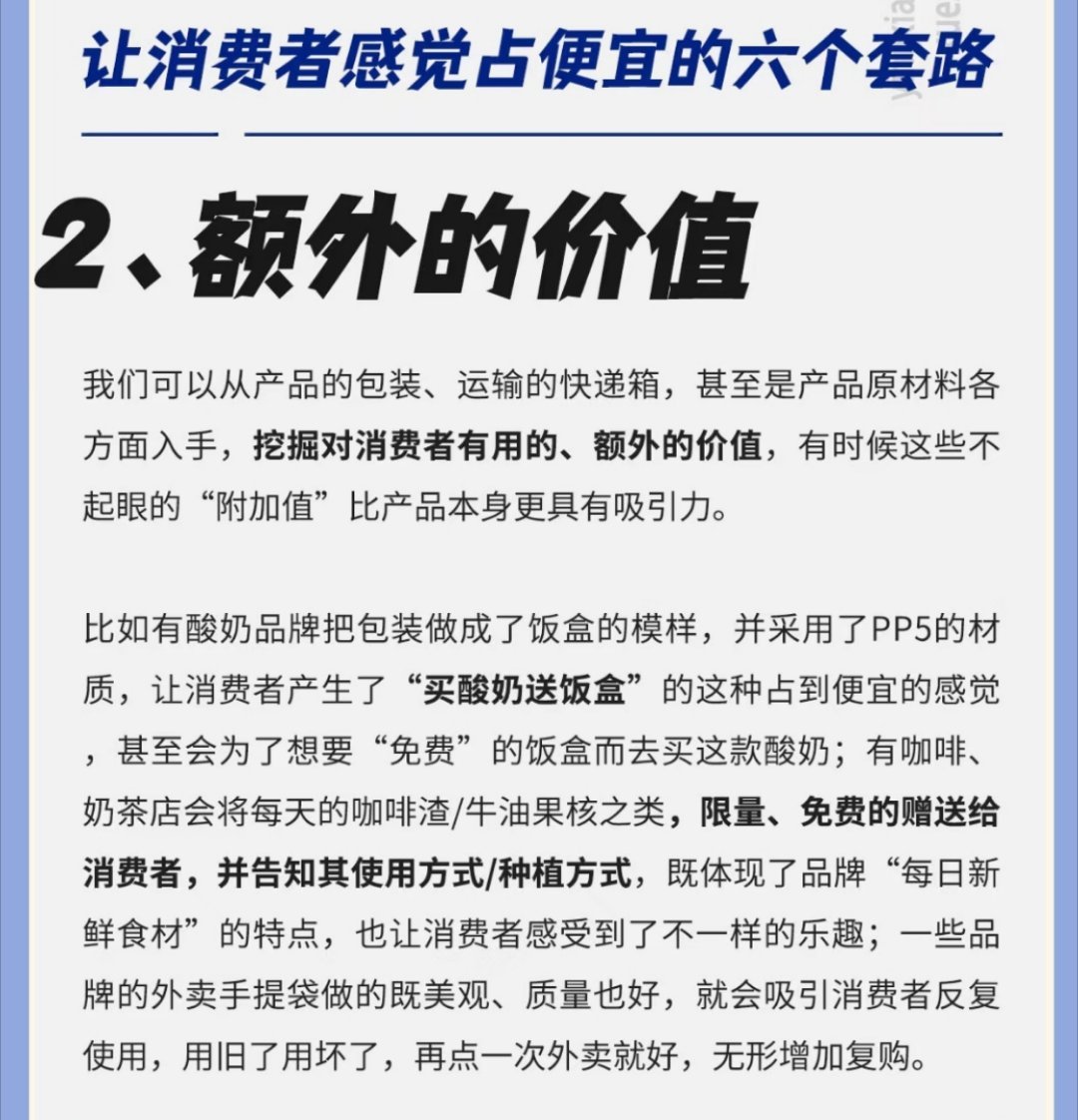 让消费者感觉占便宜的六个套路

2、额外的价值

我们可以从产品的包装、运输的快递箱，甚至是产品原材料各方面入手，挖掘对消费者有用的、额外的价值，有时候这些不起眼的“附加值”比产品本身更具有吸引力。

比如有酸奶品牌把包装做成了饭盒的模样，并采用了PP5的材质，让消费者产生了“买酸奶送饭盒”的这种占到便宜的感觉，甚至会为了想要“免费”的饭盒而去买这款酸奶；有咖啡、奶茶店会将每天的咖啡渣/牛油果核之类，限量、免费的赠送给消费者，并告知其使用方式/种植方式，既体现了品牌“每日新鲜食材”的特点，也让消费者感受到了不一样的乐趣；一些品牌的外卖手提袋做的既美观、质量也好，就会吸引消费者反复使用，用旧了用坏了，再点一次外卖就好，无形增加复购。